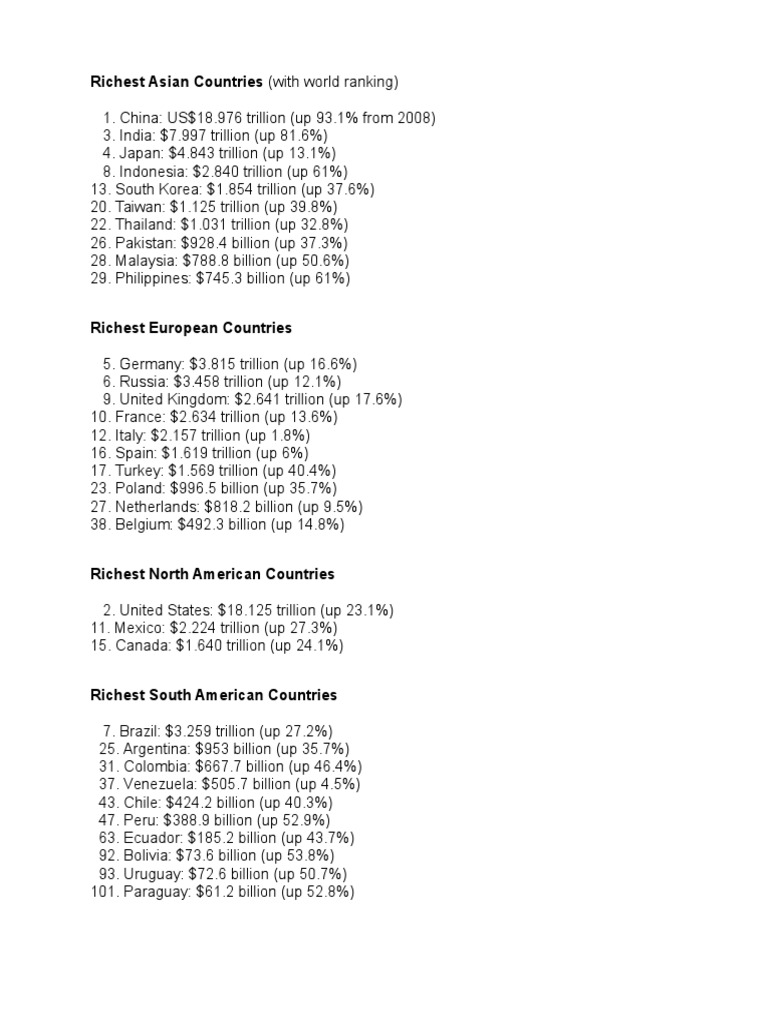 Richest Asian Countries (with world ranking)

1. China: US$18.976 trillion (up 93.1% from 2008)
3. India: $7.997 trillion (up 81.6%)
4. Japan: $4.843 trillion (up 13.1%)
8. Indonesia: $2.840 trillion (up 61%)
13. South Korea: $1.854 trillion (up 37.6%)
20. Taiwan: $1.125 trillion (up 39.8%)
22. Thailand: $1.031 trillion (up 32.8%)
26. Pakistan: $928.4 billion (up 37.3%)
28. Malaysia: $788.8 billion (up 50.6%)
29. Philippines: $745.3 billion (up 61%)

Richest European Countries

5. Germany: $3.815 trillion (up 16.6%)
6. Russia: $3.458 trillion (up 12.1%)
9. United Kingdom: $2.641 trillion (up 17.6%)
10. France: $2.634 trillion (up 13.6%)
12. Italy: $2.157 trillion (up 1.8%)
16. Spain: $1.619 trillion (up 6%)
17. Turkey: $1.569 trillion (up 40.4%)
23. Poland: $996.5 billion (up 35.7%)
27. Netherlands: $818.2 billion (up 9.5%)
38. Belgium: $492.3 billion (up 14.8%)

Richest North American Countries

2. United States: $18.125 trillion (up 23.1%)
11. Mexico: $2.224 trillion (up 27.3%)
15. Canada: $1.640 trillion (up 24.1%)

Richest South American Countries

7. Brazil: $3.259 trillion (up 27.2%)
25. Argentina: $953 billion (up 35.7%)
31. Colombia: $667.7 billion (up 46.4%)
37. Venezuela: $505.7 billion (up 4.5%)
43. Chile: $424.2 billion (up 40.3%)
47. Peru: $388.9 billion (up 52.9%)
63. Ecuador: $185.2 billion (up 43.7%)
92. Bolivia: $73.6 billion (up 53.8%)
93. Uruguay: $72.6 billion (up 50.7%)
101. Paraguay: $61.2 billion (up 52.8%)